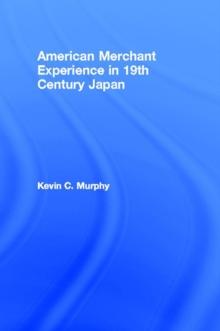 American Merchant Experience in 19th Century Japan

Kevin C. Murphy